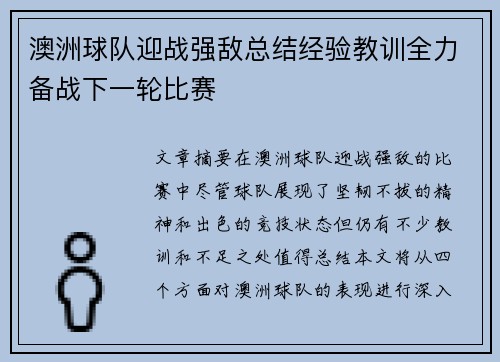 澳洲球队迎战强敌总结经验教训全力备战下一轮比赛

文章摘要在澳洲球队迎战强敌的比赛中尽管球队展现了坚韧不拔的精神和出色的竞技状态但仍有不少教训和不足之处值得总结本文将从四个方面对澳洲球队的表现进行深入